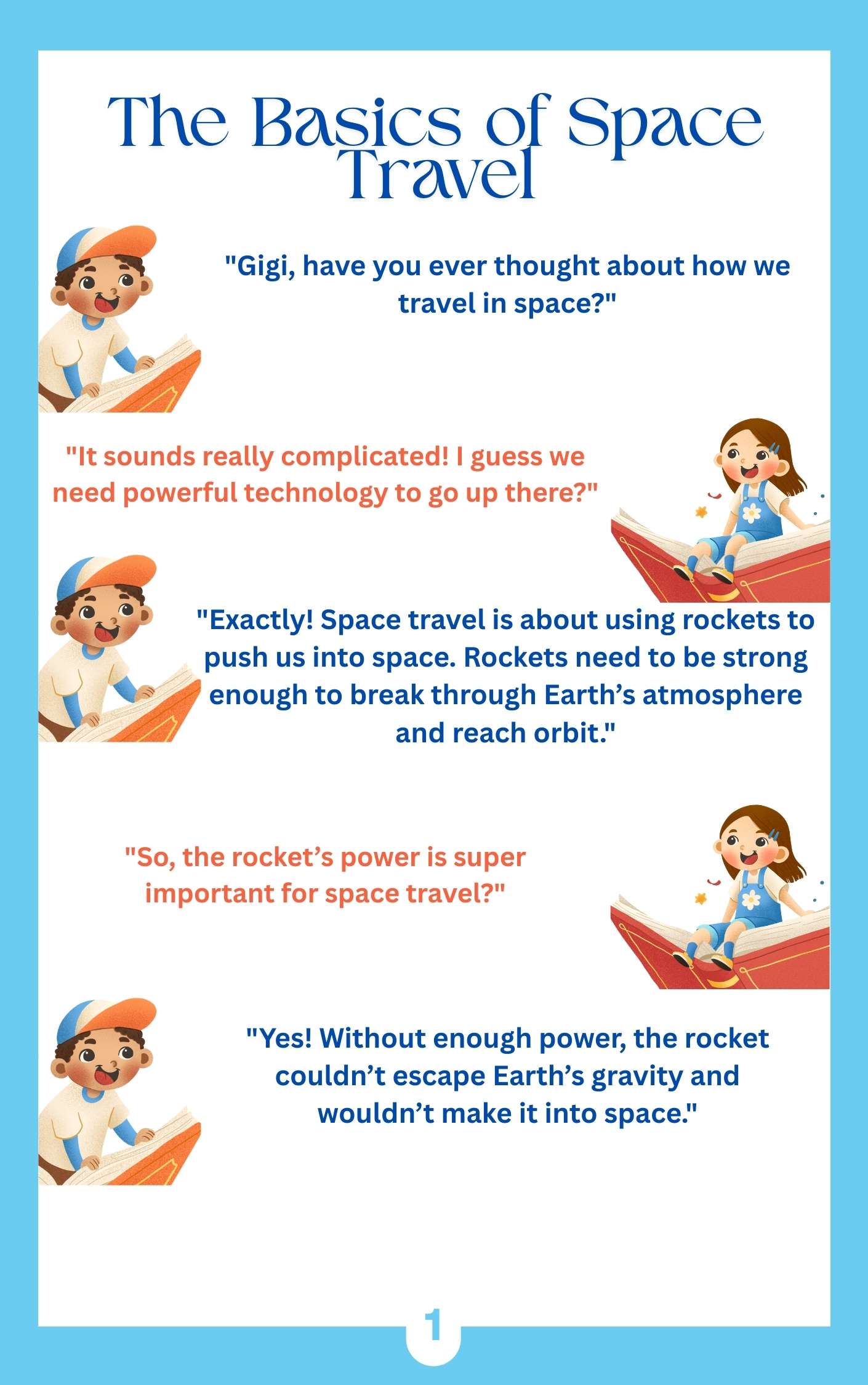 The Basics of Space Travel

"Gigi, have you ever thought about how we travel in space?"

"It sounds really complicated! I guess we need powerful technology to go up there?"

"Exactly! Space travel is about using rockets to push us into space. Rockets need to be strong enough to break through Earth's atmosphere and reach orbit."

"So, the rocket's power is super important for space travel?"

"Yes! Without enough power, the rocket couldn't escape Earth's gravity and wouldn't make it into space."

1